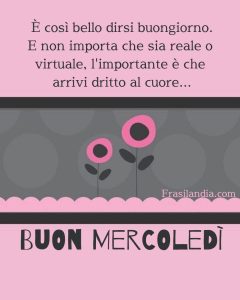 È così bello dirsi buongiorno. E non importa che sia reale o virtuale, l'importante è che arrivi dritto al cuore...

Frasilandia.com

BUON MERCOLEDÌ